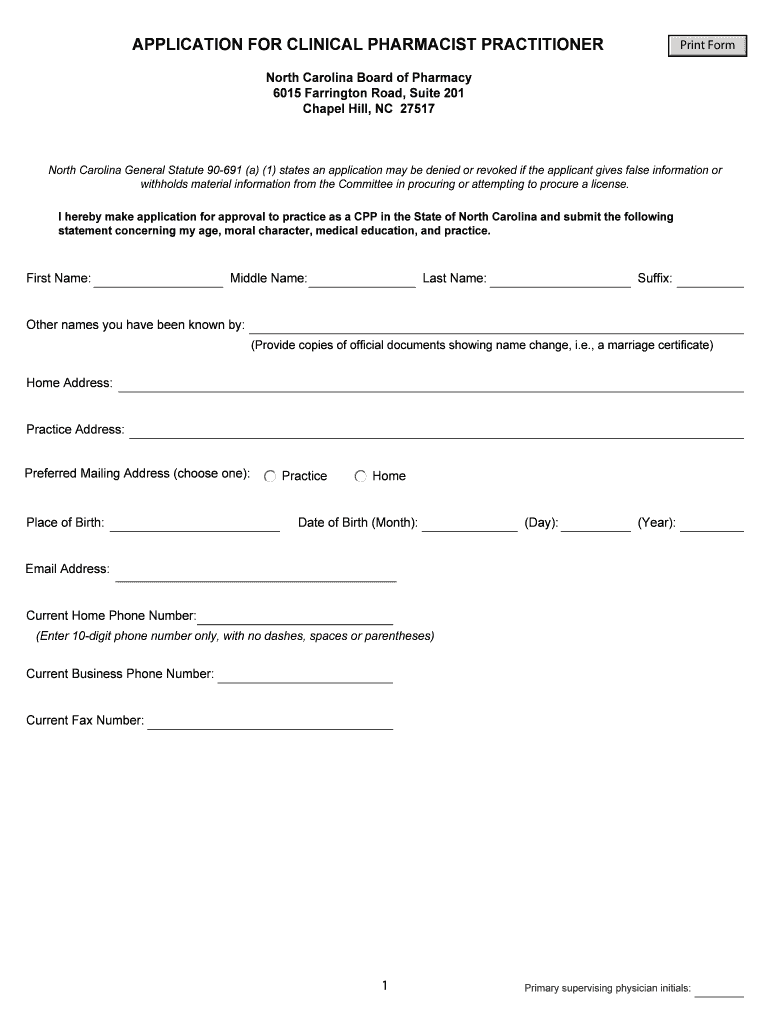 APPLICATION FOR CLINICAL PHARMACIST PRACTITIONER

Print Form

North Carolina Board of Pharmacy
6015 Farrington Road, Suite 201
Chapel Hill, NC 27517

North Carolina General Statute 90-691 (a) (1) states an application may be denied or revoked if the applicant gives false information or withholds material information from the Committee in procuring or attempting to procure a license.

I hereby make application for approval to practice as a CPP in the State of North Carolina and submit the following statement concerning my age, moral character, medical education, and practice.

First Name: Middle Name: Last Name: Suffix:

Other names you have been known by:
(Provide copies of official documents showing name change, i.e., a marriage certificate)

Home Address:

Practice Address:

Preferred Mailing Address (choose one): Practice Home

Place of Birth: Date of Birth (Month): (Day): (Year):

Email Address:

Current Home Phone Number:
(Enter 10-digit phone number only, with no dashes, spaces or parentheses)

Current Business Phone Number:

Current Fax Number:

1

Primary supervising physician initials: